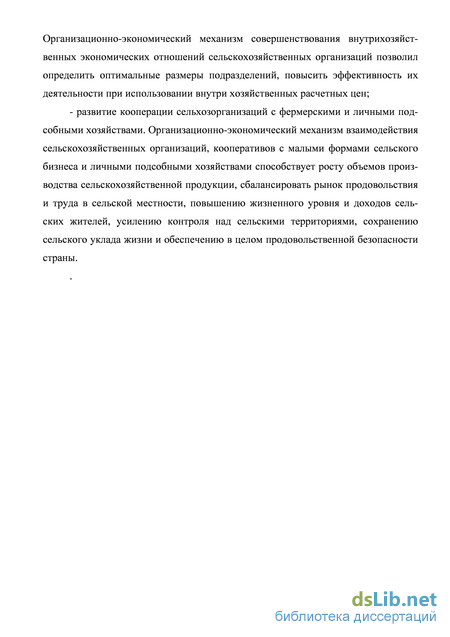 Организационно-экономический механизм совершенствования внутрихозяйственных экономических отношений сельскохозяйственных организаций позволил определить оптимальные размеры подразделений, повысить эффективность их деятельности при использовании внутри хозяйственных расчетных цен;

- развитие кооперации сельхозорганизаций с фермерскими и личными подсобными хозяйствами. Организационно-экономический механизм взаимодействия сельскохозяйственных организаций, кооперативов с малыми формами сельского бизнеса и личными подсобными хозяйствами способствует росту объемов производства сельскохозяйственной продукции, сбалансировать рынок продовольствия и труда в сельской местности, повышению жизненного уровня и доходов сельских жителей, усилению контроля над сельскими территориями, сохранению сельского уклада жизни и обеспечению в целом продовольственной безопасности страны.

.

dsLib.net
библиотека диссертаций